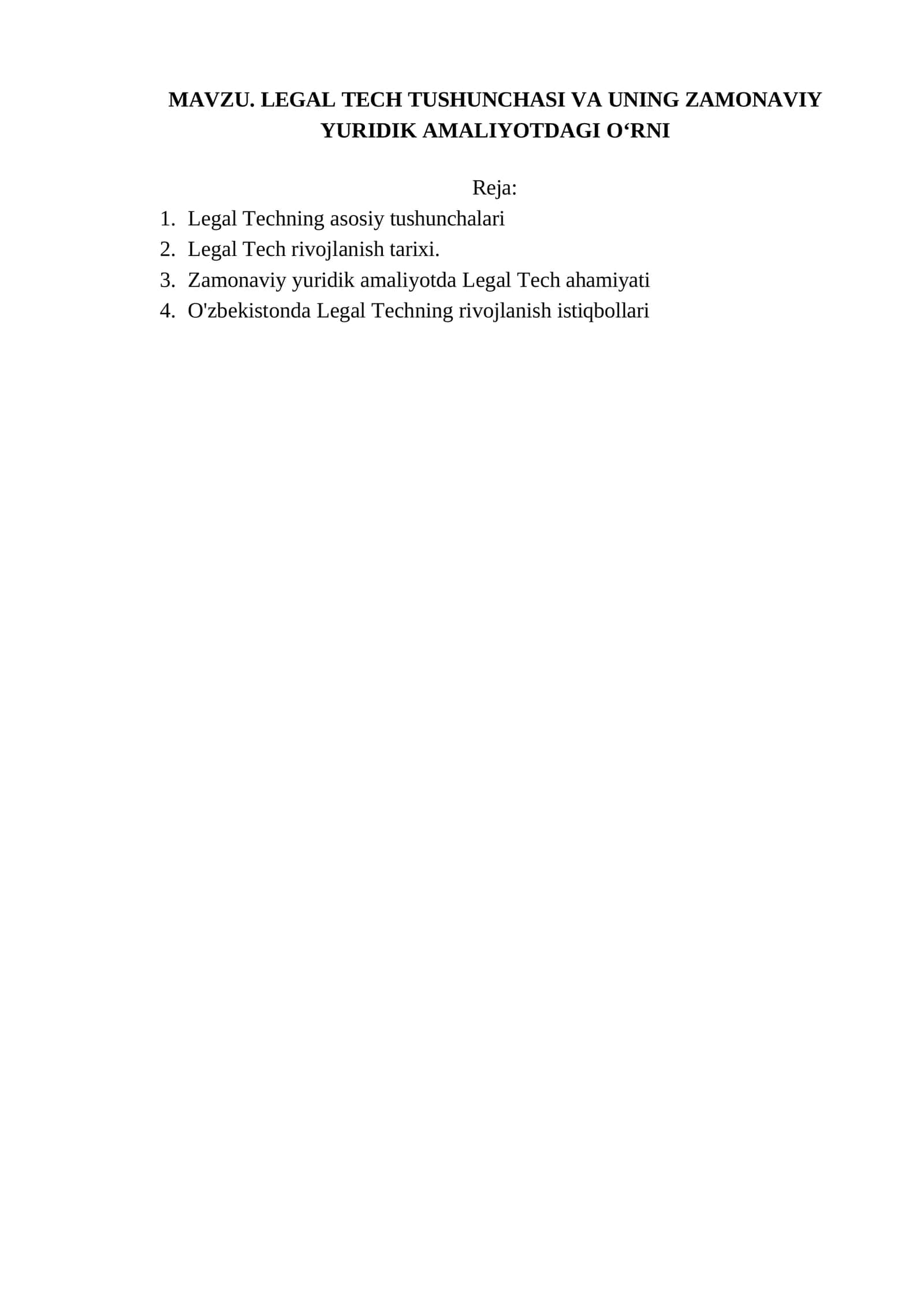 MAVZU. LEGAL TECH TUSHUNCHASI VA UNING ZAMONAVIY YURIDIK AMALIYOTDAGI O‘RNI

Reja:

1. Legal Techning asosiy tushunchalari
2. Legal Tech rivojlanish tarixi.
3. Zamonaviy yuridik amaliyotda Legal Tech ahamiyati
4. O'zbekistonda Legal Techning rivojlanish istiqbollari